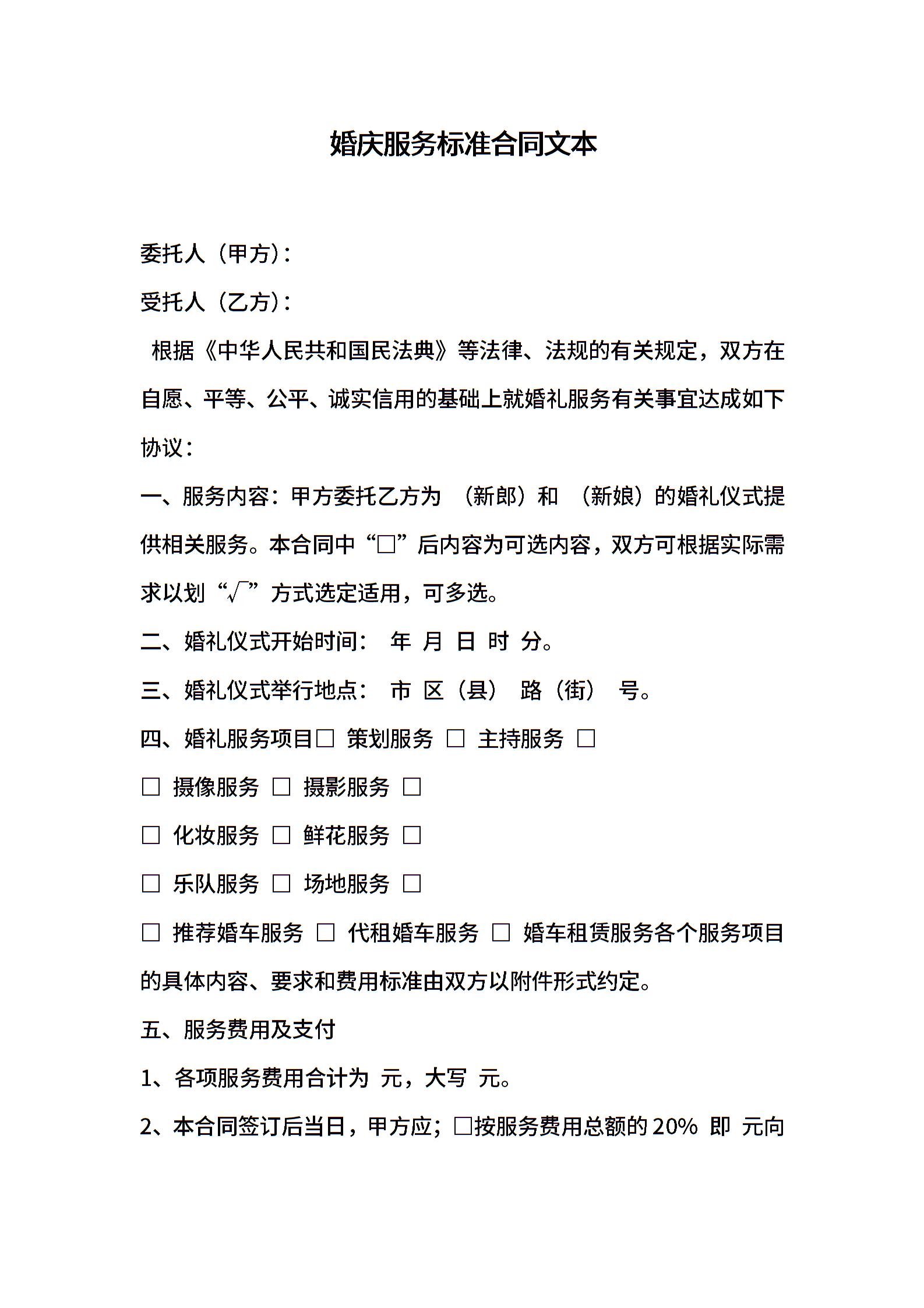 婚庆服务标准合同文本

委托人（甲方）：

受托人（乙方）：

根据《中华人民共和国民法典》等法律、法规的有关规定，双方在自愿、平等、公平、诚实信用的基础上就婚礼服务有关事宜达成如下协议：

一、服务内容：甲方委托乙方为 （新郎）和 （新娘）的婚礼仪式提供相关服务。本合同中“□”后内容为可选内容，双方可根据实际需求以划“√”方式选定适用，可多选。

二、婚礼仪式开始时间： 年 月 日 时 分。

三、婚礼仪式举行地点： 市 区（县） 路（街） 号。

四、婚礼服务项目□ 策划服务 □ 主持服务 □

□ 摄像服务 □ 摄影服务 □

□ 化妆服务 □ 鲜花服务 □

□ 乐队服务 □ 场地服务 □

□ 推荐婚车服务 □ 代租婚车服务 □ 婚车租赁服务各个服务项目的具体内容、要求和费用标准由双方以附件形式约定。

五、服务费用及支付

1、各项服务费用合计为 元，大写 元。

2、本合同签订后当日，甲方应；□按服务费用总额的 20% 即 元向